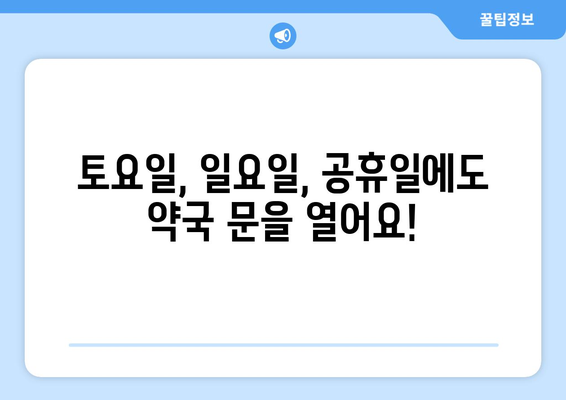 꿀팁정보

토요일, 일요일, 공휴일에도 약국 문을 열어요!